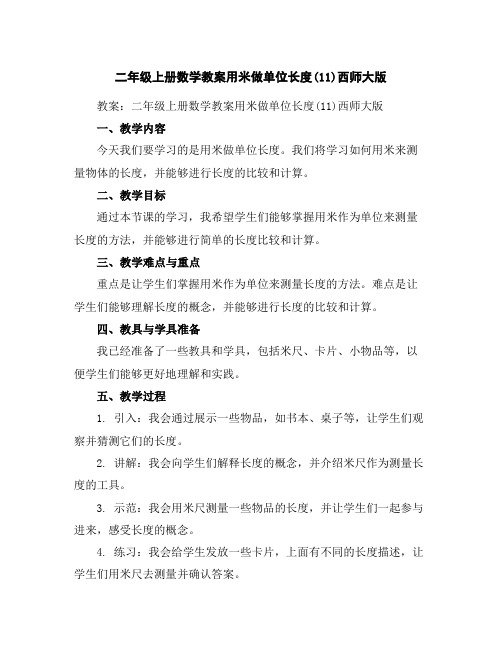 二年级上册数学教案用米做单位长度(11)西师大版

教案：二年级上册数学教案用米做单位长度(11)西师大版

一、教学内容

今天我们要学习的是用米做单位长度。我们将学习如何用米来测量物体的长度，并能够进行长度的比较和计算。

二、教学目标

通过本节课的学习，我希望学生们能够掌握用米作为单位来测量长度的方法，并能够进行简单的长度比较和计算。

三、教学难点与重点

重点是让学生们掌握用米作为单位来测量长度的方法。难点是让学生们能够理解长度的概念，并能够进行长度的比较和计算。

四、教具与学具准备

我已经准备了一些教具和学具，包括米尺、卡片、小物品等，以便学生们能够更好地理解和实践。

五、教学过程

1. 引入：我会通过展示一些物品，如书本、桌子等，让学生们观察并猜测它们的长度。

2. 讲解：我会向学生们解释长度的概念，并介绍米尺作为测量长度的工具。

3. 示范：我会用米尺测量一些物品的长度，并让学生们一起参与进来，感受长度的概念。

4. 练习：我会给学生发放一些卡片，上面有不同的长度描述，让学生们用米尺去测量并确认答案。